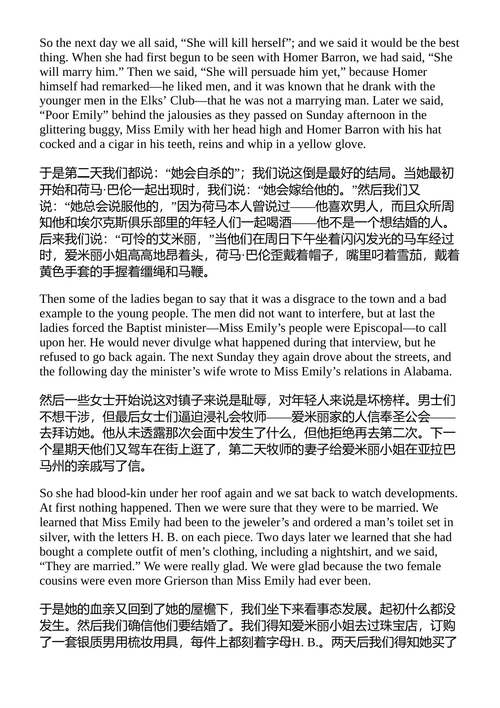 So the next day we all said, “She will kill herself”; and we said it would be the best thing. When she had first begun to be seen with Homer Barron, we had said, “She will marry him.” Then we said, “She will persuade him yet,” because Homer himself had remarked—he liked men, and it was known that he drank with the younger men in the Elks’ Club—that he was not a marrying man. Later we said, “Poor Emily” behind the jalousies as they passed on Sunday afternoon in the glittering buggy, Miss Emily with her head high and Homer Barron with his hat cocked and a cigar in his teeth, reins and whip in a yellow glove.

于是第二天我们都说：“她会自杀的”；我们说这倒是最好的结局。当她最初开始和荷马·巴伦一起出现时，我们说：“她会嫁给他的。”然后我们又说：“她总会说服他的，”因为荷马本人曾说过——他喜欢男人，而且众所周知他和埃尔克斯俱乐部里的年轻人们一起喝酒——他不是一个想结婚的人。后来我们说：“可怜的艾米丽，”当他们在周日下午坐着闪闪发光的马车经过时，爱米丽小姐高高地昂着头，荷马·巴伦歪戴着帽子，嘴里叼着雪茄，戴着黄色手套的手握着缰绳和马鞭。

Then some of the ladies began to say that it was a disgrace to the town and a bad example to the young people. The men did not want to interfere, but at last the ladies forced the Baptist minister—Miss Emily’s people were Episcopal—to call upon her. He would never divulge what happened during that interview, but he refused to go back again. The next Sunday they again drove about the streets, and the following day the minister’s wife wrote to Miss Emily’s relations in Alabama.

然后一些女士开始说这对镇子来说是耻辱，对年轻人来说是坏榜样。男士们不想干涉，但最后女士们逼迫浸礼会牧师——爱米丽家的人信奉圣公会——去拜访她。他从未透露那次会面中发生了什么，但他拒绝再去第二次。下一个星期天他们又驾车在街上逛了，第二天牧师的妻子给爱米丽小姐在亚拉巴马州的亲戚写了信。

So she had blood-kin under her roof again and we sat back to watch developments. At first nothing happened. Then we were sure that they were to be married. We learned that Miss Emily had been to the jeweler’s and ordered a man’s toilet set in silver, with the letters H. B. on each piece. Two days later we learned that she had bought a complete outfit of men’s clothing, including a nightshirt, and we said, “They are married.” We were really glad. We were glad because the two female cousins were even more Grierson than Miss Emily had ever been.

于是她的血亲又回到了她的屋檐下，我们坐下来看事态发展。起初什么都没发生。然后我们确信他们要结婚了。我们得知爱米丽小姐去过珠宝店，订购了一套银质男用梳妆用具，每件上都刻着字母H. B.。两天后我们得知她买了